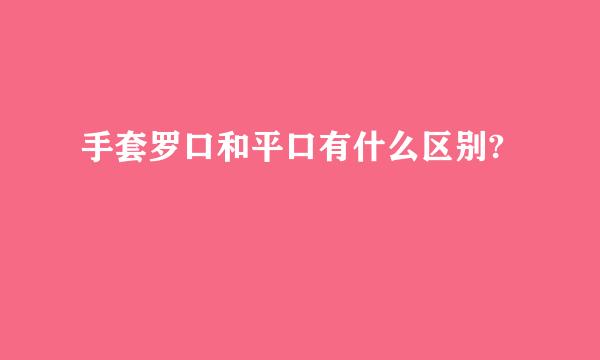 手套罗口和平口有什么区别?